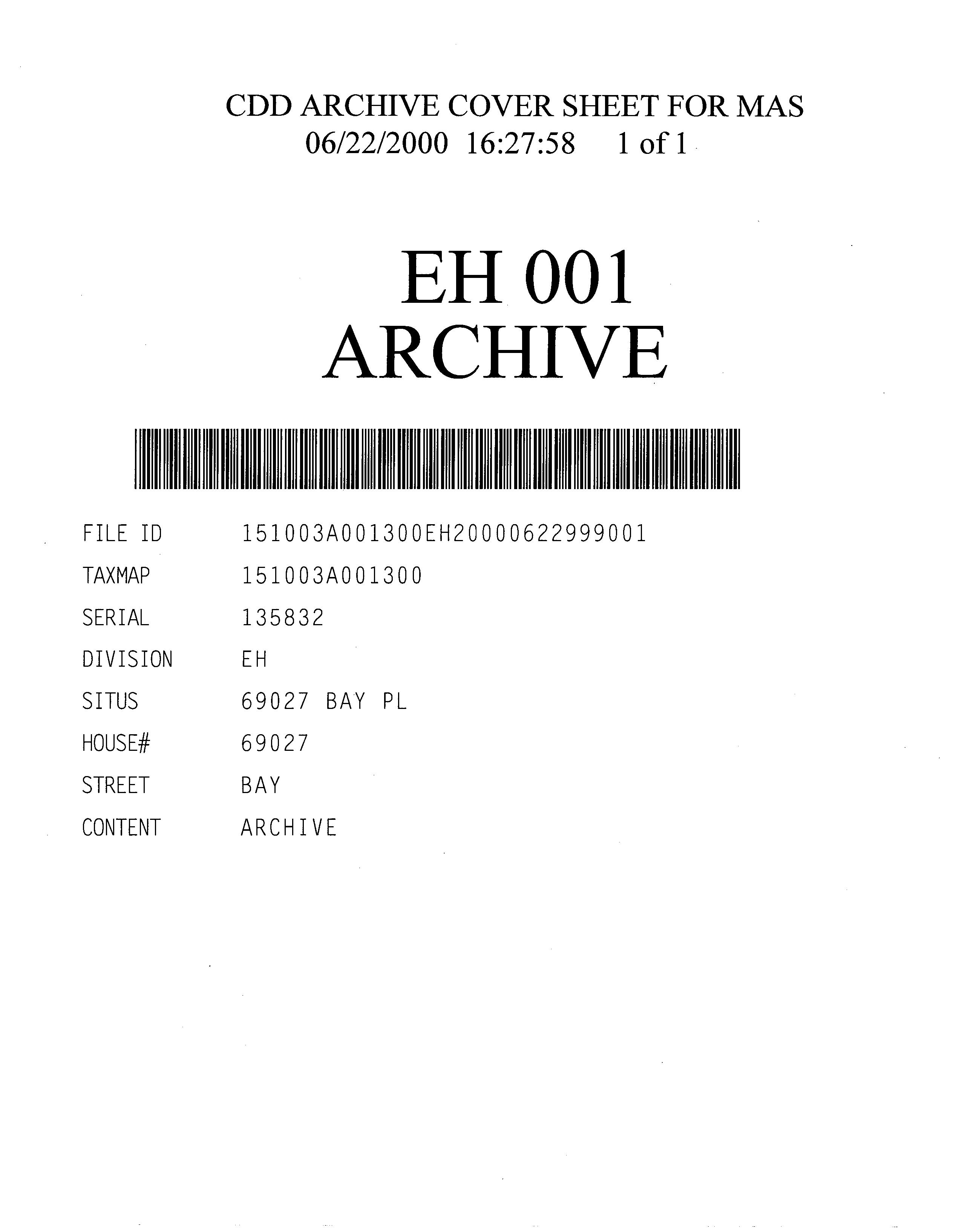 CDD ARCHIVE COVER SHEET FOR MAS
06/22/2000 16:27:58 1 of 1

EH 001
ARCHIVE

FILE ID 151003A001300EH20000622999001
TAXMAP 151003A001300
SERIAL 135832
DIVISION EH
SITUS 69027 BAY PL
HOUSE# 69027
STREET BAY
CONTENT ARCHIVE